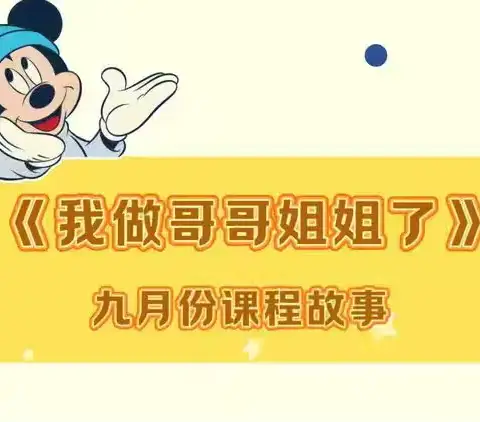 《我做哥哥姐姐了》

九月份课程故事